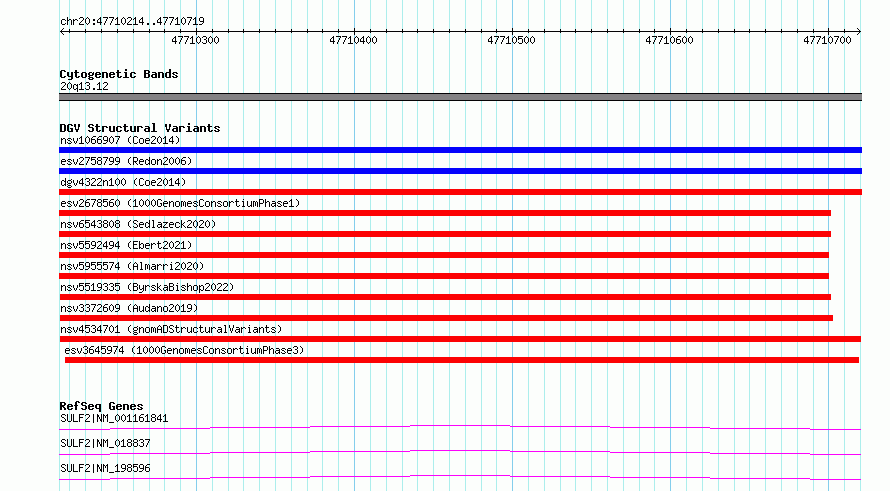 chr20:47710214..47710719

47710300
47710400
47710500
47710600
47710700

Cytogenetic Bands
20q13.12

DGV Structural Variants
nsv1066907 (Coe2014)
esv2758799 (Redon2006)
dgv4322n100 (Coe2014)
esv2678560 (1000GenomesConsortiumPhase1)
nsv6543808 (Sedlazeck2020)
nsv5592494 (Ebert2021)
nsv5955574 (Almarri2020)
nsv5519335 (ByrskaBishop2022)
nsv3372609 (Audano2019)
nsv4534701 (gnomADStructuralVariants)
esv3645974 (1000GenomesConsortiumPhase3)

RefSeq Genes
SULF2|NM_001161841
SULF2|NM_018837
SULF2|NM_198596